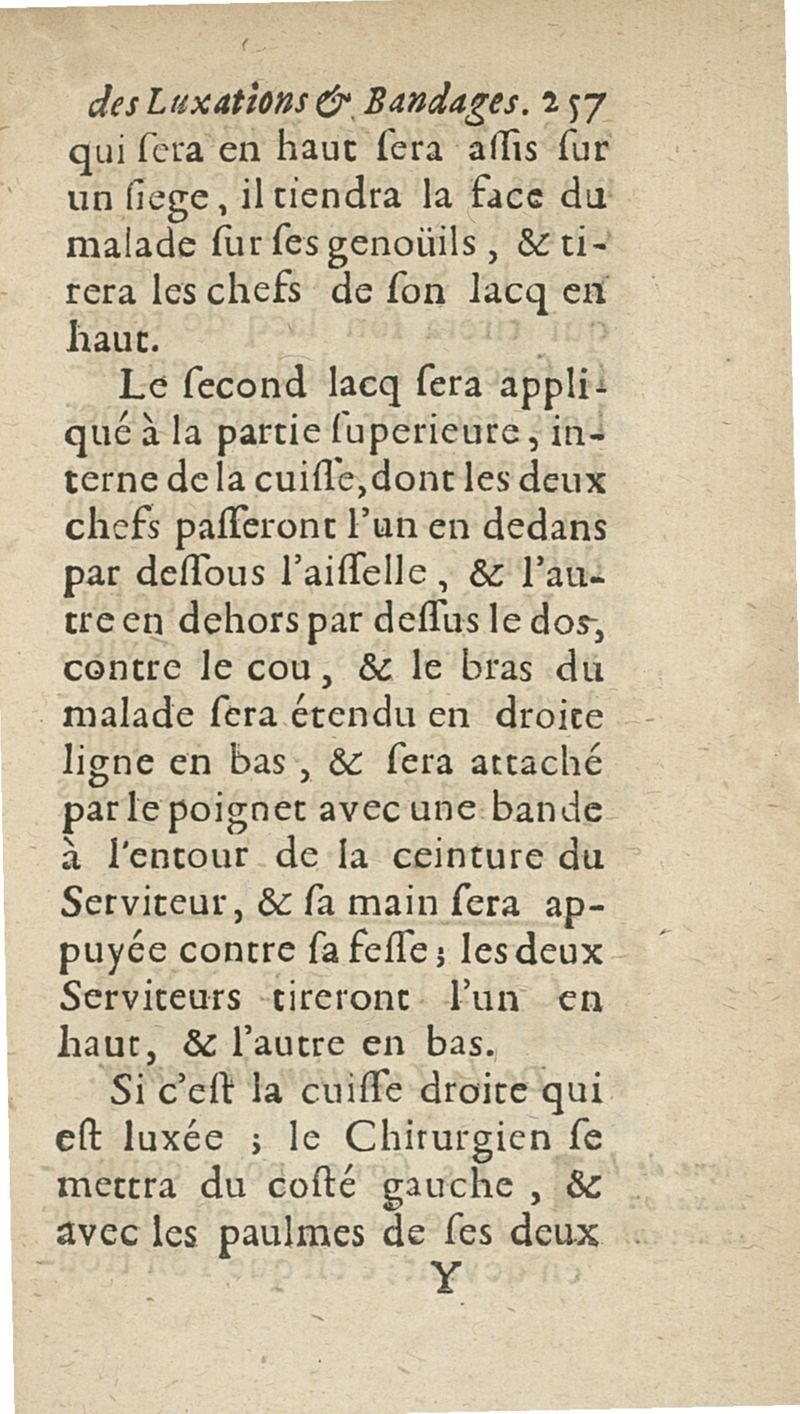 des Luxations & Bandages. 257

qui ſera en haut ſera aſſis ſur un ſiege, il tiendra la face du malade ſur ſes genoüils, & tirera les chefs de ſon lacq en haut.

Le ſecond lacq ſera appliqué à la partie ſuperieure, interne de la cuiſſe, dont les deux chefs paſſeront l'un en dedans par deſſous l'aiſſelle, & l'autre en dehors par deſſus le dos, contre le cou, & le bras du malade ſera étendu en droite ligne en bas, & ſera attaché par le poignet avec une bande à l'entour de la ceinture du Serviteur, & ſa main ſera appuyée contre ſa feſſe; les deux Serviteurs tireront l'un en haut, & l'autre en bas.

Si c'eſt la cuiſſe droite qui eſt luxée; le Chirurgien ſe mettra du coſté gauche, & avec les paulmes de ſes deux

Y